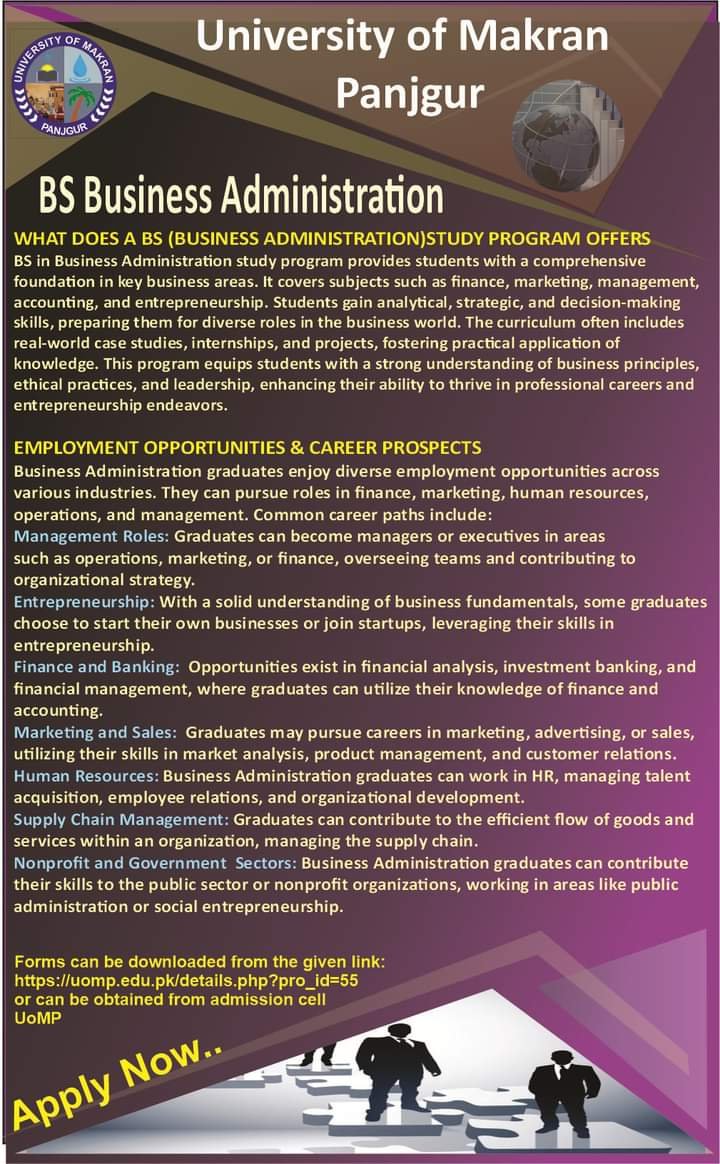 UNIVERSITY OF MAKRAN
PANJGUR

University of Makran
Panjgur

BS Business Administration

WHAT DOES A BS (BUSINESS ADMINISTRATION)STUDY PROGRAM OFFERS
BS in Business Administration study program provides students with a comprehensive foundation in key business areas. It covers subjects such as finance, marketing, management, accounting, and entrepreneurship. Students gain analytical, strategic, and decision-making skills, preparing them for diverse roles in the business world. The curriculum often includes real-world case studies, internships, and projects, fostering practical application of knowledge. This program equips students with a strong understanding of business principles, ethical practices, and leadership, enhancing their ability to thrive in professional careers and entrepreneurship endeavors.

EMPLOYMENT OPPORTUNITIES & CAREER PROSPECTS
Business Administration graduates enjoy diverse employment opportunities across various industries. They can pursue roles in finance, marketing, human resources, operations, and management. Common career paths include:
Management Roles: Graduates can become managers or executives in areas such as operations, marketing, or finance, overseeing teams and contributing to organizational strategy.
Entrepreneurship: With a solid understanding of business fundamentals, some graduates choose to start their own businesses or join startups, leveraging their skills in entrepreneurship.
Finance and Banking: Opportunities exist in financial analysis, investment banking, and financial management, where graduates can utilize their knowledge of finance and accounting.
Marketing and Sales: Graduates may pursue careers in marketing, advertising, or sales, utilizing their skills in market analysis, product management, and customer relations.
Human Resources: Business Administration graduates can work in HR, managing talent acquisition, employee relations, and organizational development.
Supply Chain Management: Graduates can contribute to the efficient flow of goods and services within an organization, managing the supply chain.
Nonprofit and Government Sectors: Business Administration graduates can contribute their skills to the public sector or nonprofit organizations, working in areas like public administration or social entrepreneurship.

Forms can be downloaded from the given link:
https://uomp.edu.pk/details.php?pro_id=55
or can be obtained from admission cell
UoMP

Apply Now..